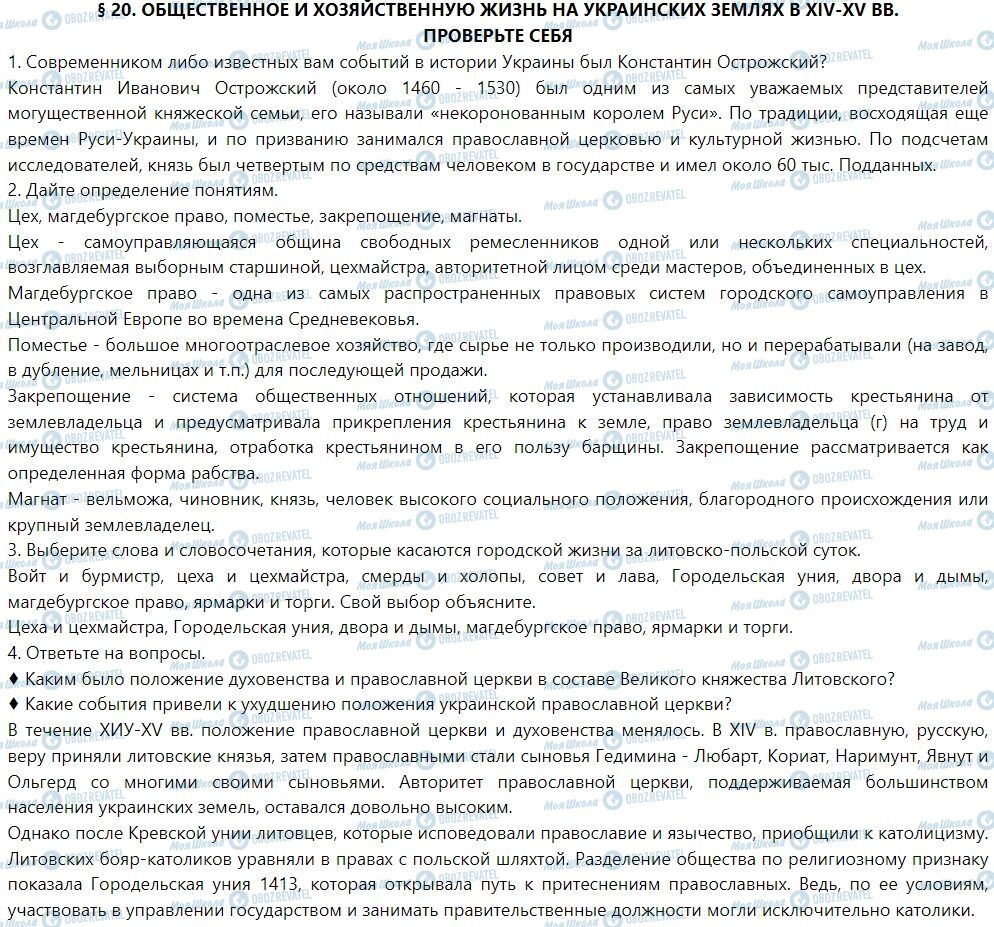 § 20. ОБЩЕСТВЕННОЕ И ХОЗЯЙСТВЕННУЮ ЖИЗНЬ НА УКРАИНСКИХ ЗЕМЛЯХ В XIV-XV ВВ.
ПРОВЕРЬТЕ СЕБЯ

1. Современником либо известных вам событий в истории Украины был Константин Острожский?
Константин Иванович Острожский (около 1460 - 1530) был одним из самых уважаемых представителей могущественной княжеской семьи, его называли «некоронованным королем Руси». По традиции, восходящая еще времен Руси-Украины, и по призванию занимался православной церковью и культурной жизнью. По подсчетам исследователей, князь был четвертым по средствам человеком в государстве и имел около 60 тыс. Подданных.
2. Дайте определение понятиям.
Цех, магдебургское право, поместье, закрепощение, магнаты.
Цех - самоуправляющаяся община свободных ремесленников одной или нескольких специальностей, возглавляемая выборным старшиной, цехмайстра, авторитетной лицом среди мастеров, объединенных в цех.
Магдебургское право - одна из самых распространенных правовых систем городского самоуправления в Центральной Европе во времена Средневековья.
Поместье - большое многоотраслевое хозяйство, где сырье не только производили, но и перерабатывали (на завод, в дубление, мельницах и т.п.) для последующей продажи.
Закрепощение - система общественных отношений, которая устанавливала зависимость крестьянина от землевладельца и предусматривала прикрепления крестьянина к земле, право землевладельца (г) на труд и имущество крестьянина, отработка крестьянином в его пользу барщины. Закрепощение рассматривается как определенная форма рабства.
Магнат - вельможа, чиновник, князь, человек высокого социального положения, благородного происхождения или крупный землевладелец.
3. Выберите слова и словосочетания, которые касаются городской жизни за литовско-польской суток.
Войт и бурмистр, цеха и цехмайстра, смерды и холопы, совет и лава, Городельская уния, двора и дымы, магдебургское право, ярмарки и торги. Свой выбор объясните.
Цеха и цехмайстра, Городельская уния, двора и дымы, магдебургское право, ярмарки и торги.
4. Ответьте на вопросы.
♦ Каким было положение духовенства и православной церкви в составе Великого княжества Литовского?
♦ Какие события привели к ухудшению положения украинской православной церкви?
В течение ХИУ-XV вв. положение православной церкви и духовенства менялось. В XIV в. православную, русскую, веру приняли литовские князья, затем православными стали сыновья Гедимина - Любарт, Кориат, Наримунт, Явнут и Ольгерд со многими своими сыновьями. Авторитет православной церкви, поддерживаемая большинством населения украинских земель, оставался довольно высоким.
Однако после Кревской унии литовцев, которые исповедовали православие и язычество, приобщили к католицизму. Литовских бояр-католиков уравняли в правах с польской шляхтой. Разделение общества по религиозному признаку показала Городельская уния 1413, которая открывала путь к притеснениям православных. Ведь, по ее условиям, участвовать в управлении государством и занимать правительственные должности могли исключительно католики.